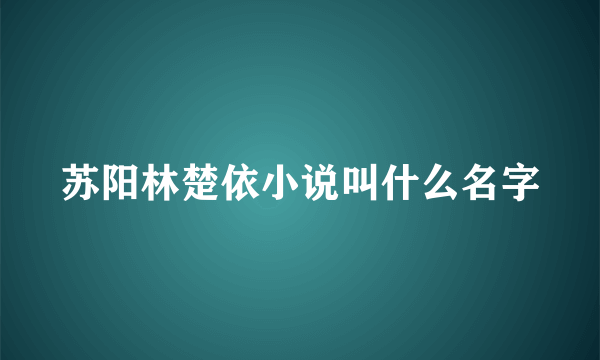 苏阳林楚依小说叫什么名字